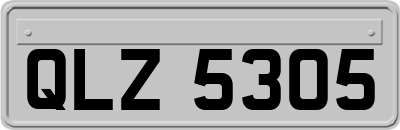 QLZ 5305